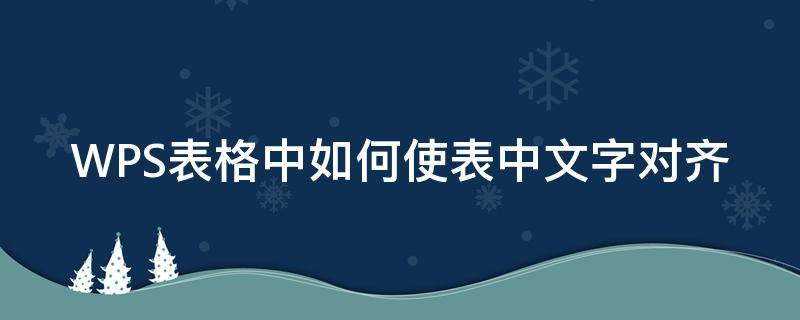 WPS表格中如何使表中文字对齐